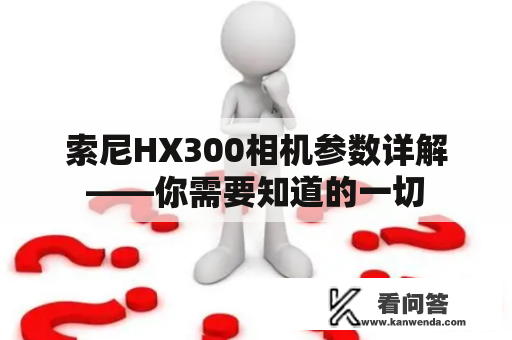 索尼HX300相机参数详解——你需要知道的一切

看问答
www.kanwenda.com